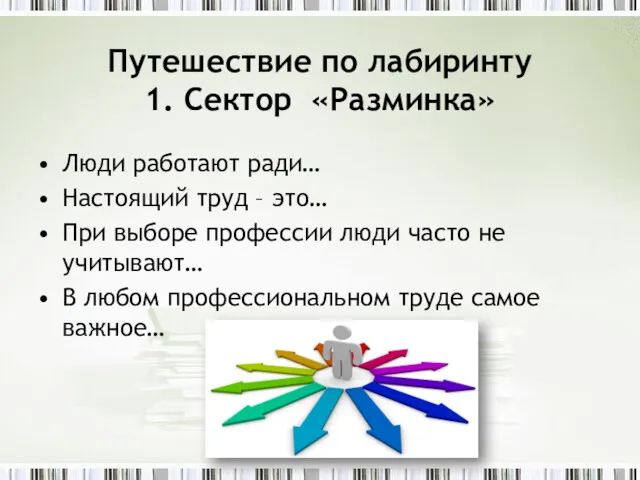 Путешествие по лабиринту
1. Сектор «Разминка»

• Люди работают ради…
• Настоящий труд – это…
• При выборе профессии люди часто не учитывают…
• В любом профессиональном труде самое важное…